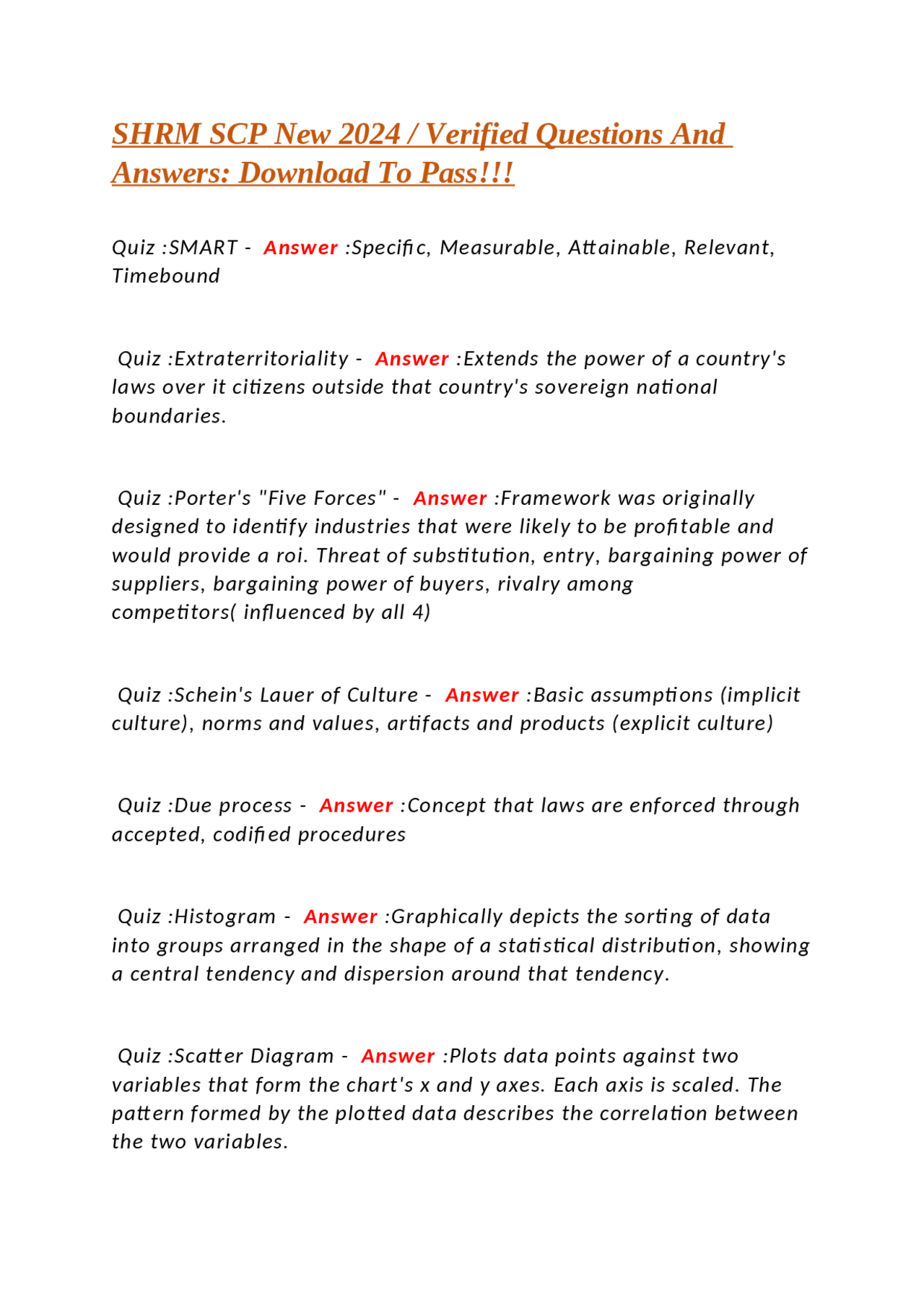 SHRM SCP New 2024 / Verified Questions And Answers: Download To Pass!!!

Quiz :SMART - Answer :Specific, Measurable, Attainable, Relevant, Timebound

Quiz :Extraterritoriality - Answer :Extends the power of a country's laws over it citizens outside that country's sovereign national boundaries.

Quiz :Porter's "Five Forces" - Answer :Framework was originally designed to identify industries that were likely to be profitable and would provide a roi. Threat of substitution, entry, bargaining power of suppliers, bargaining power of buyers, rivalry among competitors( influenced by all 4)

Quiz :Schein's Lauer of Culture - Answer :Basic assumptions (implicit culture), norms and values, artifacts and products (explicit culture)

Quiz :Due process - Answer :Concept that laws are enforced through accepted, codified procedures

Quiz :Histogram - Answer :Graphically depicts the sorting of data into groups arranged in the shape of a statistical distribution, showing a central tendency and dispersion around that tendency.

Quiz :Scatter Diagram - Answer :Plots data points against two variables that form the chart's x and y axes. Each axis is scaled. The pattern formed by the plotted data describes the correlation between the two variables.